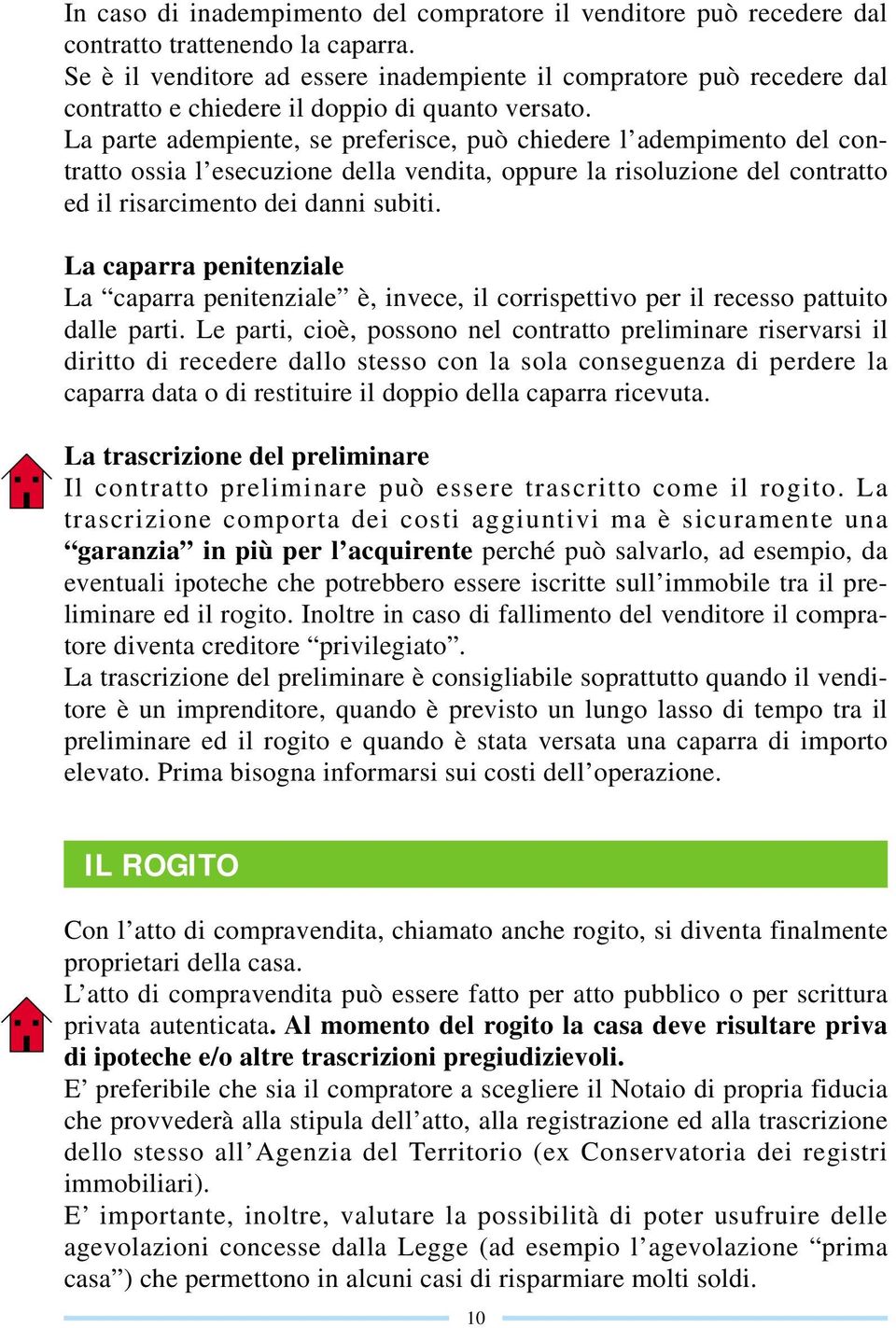 In caso di inadempimento del compratore il venditore può recedere dal contratto trattenendo la caparra.
Se è il venditore ad essere inadempiente il compratore può recedere dal contratto e chiedere il doppio di quanto versato.
La parte adempiente, se preferisce, può chiedere l'adempimento del contratto ossia l'esecuzione della vendita, oppure la risoluzione del contratto ed il risarcimento dei danni subiti.

La caparra penitenziale
La "caparra penitenziale" è, invece, il corrispettivo per il recesso pattuito dalle parti. Le parti, cioè, possono nel contratto preliminare riservarsi il diritto di recedere dallo stesso con la sola conseguenza di perdere la caparra data o di restituire il doppio della caparra ricevuta.

La trascrizione del preliminare
Il contratto preliminare può essere trascritto come il rogito. La trascrizione comporta dei costi aggiuntivi ma è sicuramente una "garanzia" in più per l'acquirente perché può salvarlo, ad esempio, da eventuali ipoteche che potrebbero essere iscritte sull'immobile tra il preliminare ed il rogito. Inoltre in caso di fallimento del venditore il compratore diventa creditore "privilegiato".
La trascrizione del preliminare è consigliabile soprattutto quando il venditore è un imprenditore, quando è previsto un lungo lasso di tempo tra il preliminare ed il rogito e quando è stata versata una caparra di importo elevato. Prima bisogna informarsi sui costi dell'operazione.

IL ROGITO

Con l'atto di compravendita, chiamato anche rogito, si diventa finalmente proprietari della casa.
L'atto di compravendita può essere fatto per atto pubblico o per scrittura privata autenticata. Al momento del rogito la casa deve risultare priva di ipoteche e/o altre trascrizioni pregiudizievoli.
E' preferibile che sia il compratore a scegliere il Notaio di propria fiducia che provvederà alla stipula dell'atto, alla registrazione ed alla trascrizione dello stesso all'Agenzia del Territorio (ex Conservatoria dei registri immobiliari).
E' importante, inoltre, valutare la possibilità di poter usufruire delle agevolazioni concesse dalla Legge (ad esempio l'agevolazione "prima casa") che permettono in alcuni casi di risparmiare molti soldi.

10